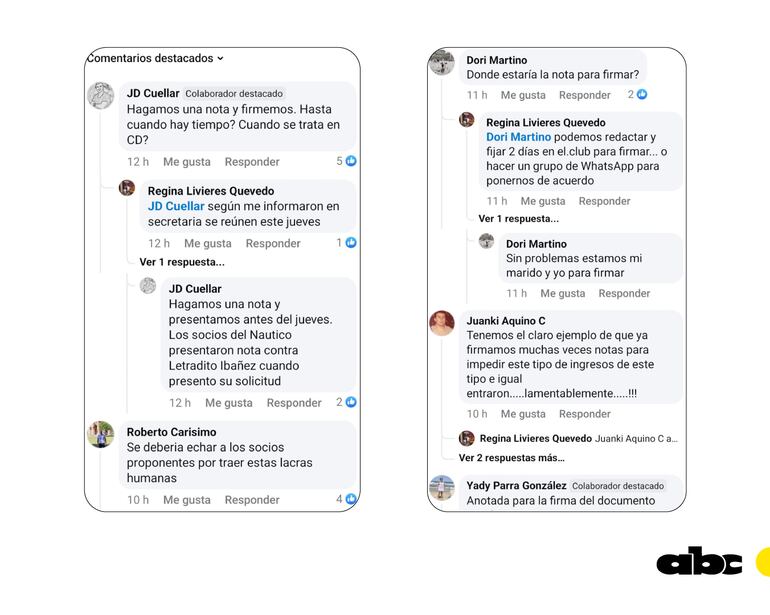 Comentarios destacados

JD Cuellar Colaborador destacado
Hagamos una nota y firmemos. Hasta cuando hay tiempo? Cuando se trata en CD?
12 h Me gusta Responder 5

Regina Livieres Quevedo
JD Cuellar según me informaron en secretaria se reúnen este jueves
12 h Me gusta Responder 1

Ver 1 respuesta...

JD Cuellar
Hagamos una nota y presentamos antes del jueves. Los socios del Nautico presentaron nota contra Letradito Ibañez cuando presento su solicitud
12 h Me gusta Responder 2

Roberto Carisimo
Se deberia echar a los socios proponentes por traer estas lacras humanas
10 h Me gusta Responder 4

Dori Martino
Donde estaría la nota para firmar?
11 h Me gusta Responder 2

Regina Livieres Quevedo
Dori Martino podemos redactar y fijar 2 días en el.club para firmar... o hacer un grupo de WhatsApp para ponernos de acuerdo
11 h Me gusta Responder

Ver 1 respuesta...

Dori Martino
Sin problemas estamos mi marido y yo para firmar
11 h Me gusta Responder

Juanki Aquino C
Tenemos el claro ejemplo de que ya firmamos muchas veces notas para impedir este tipo de ingresos de este tipo e igual entraron.....lamentablemente.....!!!
10 h Me gusta Responder

Regina Livieres Quevedo Juanki Aquino C a...

Ver 2 respuestas más...

Yady Parra González Colaborador destacado
Anotada para la firma del documento

abc